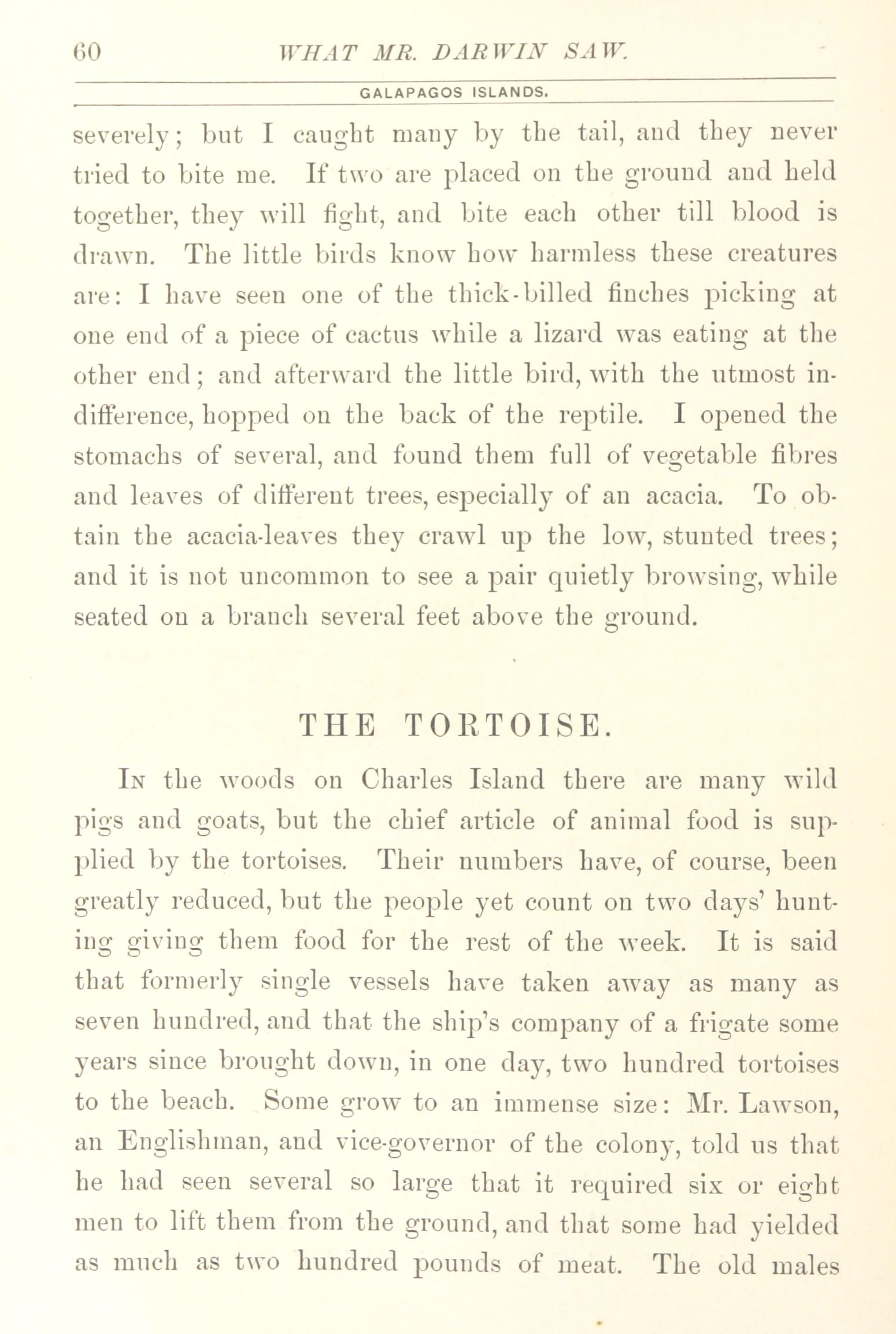 60 WHAT MR. DARWIN SAW.

GALAPAGOS ISLANDS.

severely; but I caught many by the tail, and they never tried to bite me. If two are placed on the ground and held together, they will fight, and bite each other till blood is drawn. The little birds know how harmless these creatures are: I have seen one of the thick-billed finches picking at one end of a piece of cactus while a lizard was eating at the other end; and afterward the little bird, with the utmost indifference, hopped on the back of the reptile. I opened the stomachs of several, and found them full of vegetable fibres and leaves of different trees, especially of an acacia. To obtain the acacia-leaves they crawl up the low, stunted trees; and it is not uncommon to see a pair quietly browsing, while seated on a branch several feet above the ground.

THE TORTOISE.

In the woods on Charles Island there are many wild pigs and goats, but the chief article of animal food is supplied by the tortoises. Their numbers have, of course, been greatly reduced, but the people yet count on two days' hunting giving them food for the rest of the week. It is said that formerly single vessels have taken away as many as seven hundred, and that the ship's company of a frigate some years since brought down, in one day, two hundred tortoises to the beach. Some grow to an immense size: Mr. Lawson, an Englishman, and vice-governor of the colony, told us that he had seen several so large that it required six or eight men to lift them from the ground, and that some had yielded as much as two hundred pounds of meat. The old males